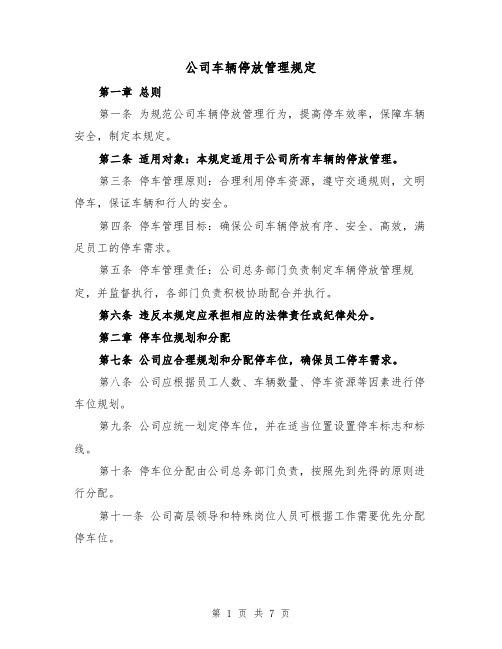 公司车辆停放管理规定

第一章 总则

第一条 为规范公司车辆停放管理行为，提高停车效率，保障车辆安全，制定本规定。

第二条 适用对象：本规定适用于公司所有车辆的停放管理。

第三条 停车管理原则：合理利用停车资源，遵守交通规则，文明停车，保证车辆和行人的安全。

第四条 停车管理目标：确保公司车辆停放有序、安全、高效，满足员工的停车需求。

第五条 停车管理责任：公司总务部门负责制定车辆停放管理规定，并监督执行，各部门负责积极协助配合并执行。

第六条 违反本规定应承担相应的法律责任或纪律处分。

第二章 停车位规划和分配

第七条 公司应合理规划和分配停车位，确保员工停车需求。

第八条 公司应根据员工人数、车辆数量、停车资源等因素进行停车位规划。

第九条 公司应统一划定停车位，并在适当位置设置停车标志和标线。

第十条 停车位分配由公司总务部门负责，按照先到先得的原则进行分配。

第十一条 公司高层领导和特殊岗位人员可根据工作需要优先分配停车位。

第 1 页 共 7 页